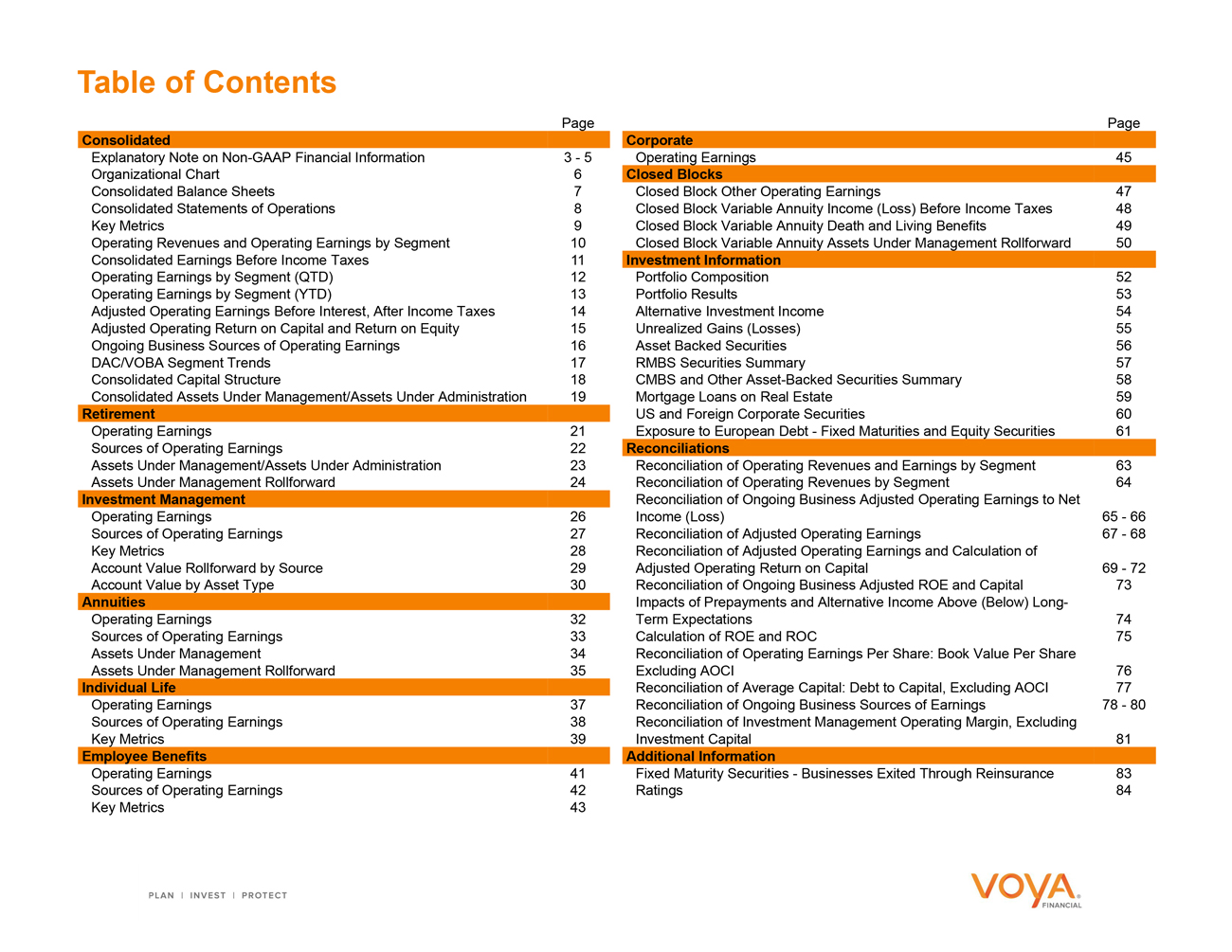 Table of Contents

| | Page |
|---|---|
| **Consolidated** | |
| Explanatory Note on Non-GAAP Financial Information | 3 - 5 |
| Organizational Chart | 6 |
| Consolidated Balance Sheets | 7 |
| Consolidated Statements of Operations | 8 |
| Key Metrics | 9 |
| Operating Revenues and Operating Earnings by Segment | 10 |
| Consolidated Earnings Before Income Taxes | 11 |
| Operating Earnings by Segment (QTD) | 12 |
| Operating Earnings by Segment (YTD) | 13 |
| Adjusted Operating Earnings Before Interest, After Income Taxes | 14 |
| Adjusted Operating Return on Capital and Return on Equity | 15 |
| Ongoing Business Sources of Operating Earnings | 16 |
| DAC/VOBA Segment Trends | 17 |
| Consolidated Capital Structure | 18 |
| Consolidated Assets Under Management/Assets Under Administration | 19 |
| **Retirement** | |
| Operating Earnings | 21 |
| Sources of Operating Earnings | 22 |
| Assets Under Management/Assets Under Administration | 23 |
| Assets Under Management Rollforward | 24 |
| **Investment Management** | |
| Operating Earnings | 26 |
| Sources of Operating Earnings | 27 |
| Key Metrics | 28 |
| Account Value Rollforward by Source | 29 |
| Account Value by Asset Type | 30 |
| **Annuities** | |
| Operating Earnings | 32 |
| Sources of Operating Earnings | 33 |
| Assets Under Management | 34 |
| Assets Under Management Rollforward | 35 |
| **Individual Life** | |
| Operating Earnings | 37 |
| Sources of Operating Earnings | 38 |
| Key Metrics | 39 |
| **Employee Benefits** | |
| Operating Earnings | 41 |
| Sources of Operating Earnings | 42 |
| Key Metrics | 43 |

| | Page |
|---|---|
| **Corporate** | |
| Operating Earnings | 45 |
| **Closed Blocks** | |
| Closed Block Other Operating Earnings | 47 |
| Closed Block Variable Annuity Income (Loss) Before Income Taxes | 48 |
| Closed Block Variable Annuity Death and Living Benefits | 49 |
| Closed Block Variable Annuity Assets Under Management Rollforward | 50 |
| **Investment Information** | |
| Portfolio Composition | 52 |
| Portfolio Results | 53 |
| Alternative Investment Income | 54 |
| Unrealized Gains (Losses) | 55 |
| Asset Backed Securities | 56 |
| RMBS Securities Summary | 57 |
| CMBS and Other Asset-Backed Securities Summary | 58 |
| Mortgage Loans on Real Estate | 59 |
| US and Foreign Corporate Securities | 60 |
| Exposure to European Debt - Fixed Maturities and Equity Securities | 61 |
| **Reconciliations** | |
| Reconciliation of Operating Revenues and Earnings by Segment | 63 |
| Reconciliation of Operating Revenues by Segment | 64 |
| Reconciliation of Ongoing Business Adjusted Operating Earnings to Net Income (Loss) | 65 - 66 |
| Reconciliation of Adjusted Operating Earnings | 67 - 68 |
| Reconciliation of Adjusted Operating Earnings and Calculation of Adjusted Operating Return on Capital | 69 - 72 |
| Reconciliation of Ongoing Business Adjusted ROE and Capital | 73 |
| Impacts of Prepayments and Alternative Income Above (Below) Long-Term Expectations | 74 |
| Calculation of ROE and ROC | 75 |
| Reconciliation of Operating Earnings Per Share: Book Value Per Share Excluding AOCI | 76 |
| Reconciliation of Average Capital: Debt to Capital, Excluding AOCI | 77 |
| Reconciliation of Ongoing Business Sources of Earnings | 78 - 80 |
| Reconciliation of Investment Management Operating Margin, Excluding Investment Capital | 81 |
| **Additional Information** | |
| Fixed Maturity Securities - Businesses Exited Through Reinsurance | 83 |
| Ratings | 84 |

PLAN | INVEST | PROTECT

VOYA FINANCIAL